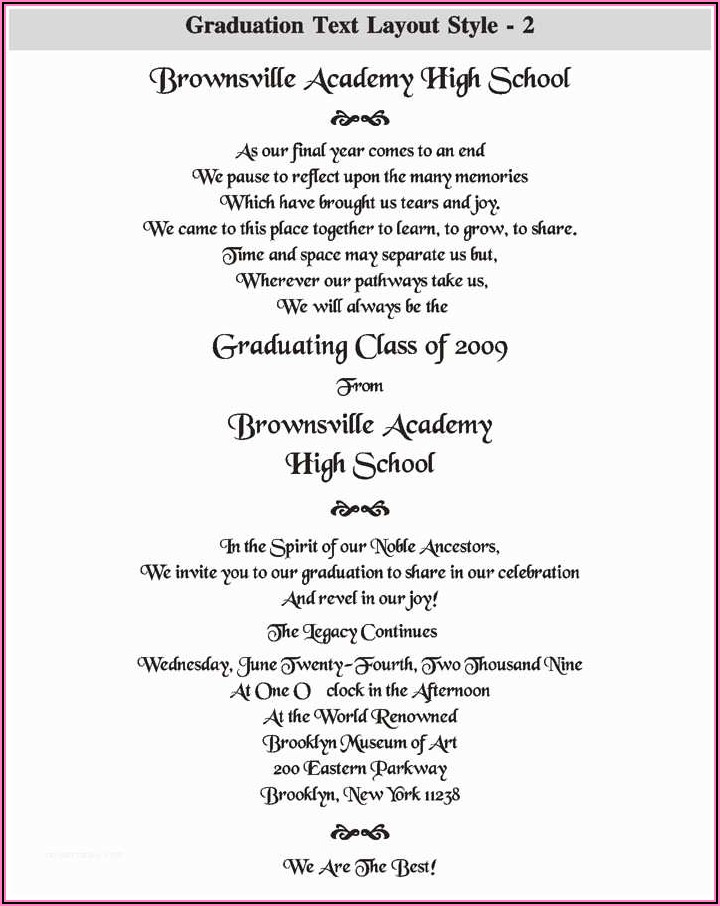 Graduation Text Layout Style - 2

Brownsville Academy High School

As our final year comes to an end
We pause to reflect upon the many memories
Which have brought us tears and joy.
We came to this place together to learn, to grow, to share.
Time and space may separate us but,
Wherever our pathways take us,
We will always be the

Graduating Class of 2009

From

Brownsville Academy
High School

In the Spirit of our Noble Ancestors,
We invite you to our graduation to share in our celebration
And revel in our joy!

The Legacy Continues

Wednesday, June Twenty-Fourth, Two Thousand Nine
At One O clock in the Afternoon
At the World Renowned
Brooklyn Museum of Art
200 Eastern Parkway
Brooklyn, New York 11238

We Are The Best!